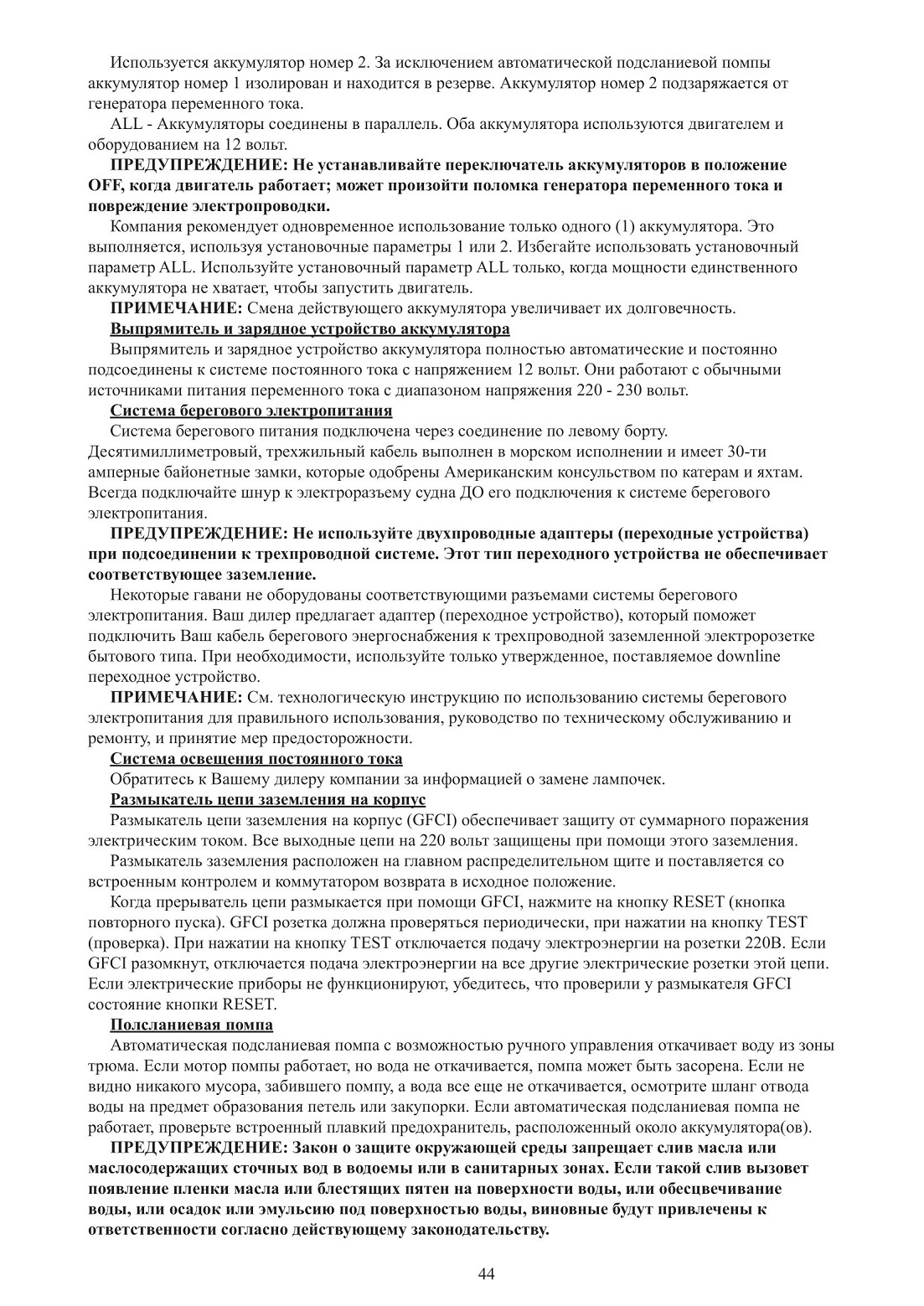 Используется аккумулятор номер 2. За исключением автоматической подсланиевой помпы аккумулятор номер 1 изолирован и находится в резерве. Аккумулятор номер 2 подзаряжается от генератора переменного тока.

ALL - Аккумуляторы соединены в параллель. Оба аккумулятора используются двигателем и оборудованием на 12 вольт.

ПРЕДУПРЕЖДЕНИЕ: Не устанавливайте переключатель аккумуляторов в положение OFF, когда двигатель работает; может произойти поломка генератора переменного тока и повреждение электропроводки.

Компания рекомендует одновременное использование только одного (1) аккумулятора. Это выполняется, используя установочные параметры 1 или 2. Избегайте использовать установочный параметр ALL. Используйте установочный параметр ALL только, когда мощности единственного аккумулятора не хватает, чтобы запустить двигатель.

ПРИМЕЧАНИЕ: Смена действующего аккумулятора увеличивает их долговечность.

Выпрямитель и зарядное устройство аккумулятора

Выпрямитель и зарядное устройство аккумулятора полностью автоматические и постоянно подсоединены к системе постоянного тока с напряжением 12 вольт. Они работают с обычными источниками питания переменного тока с диапазоном напряжения 220 - 230 вольт.

Система берегового электропитания

Система берегового питания подключена через соединение по левому борту. Десятимиллиметровый, трехжильный кабель выполнен в морском исполнении и имеет 30-ти амперные байонетные замки, которые одобрены Американским консульством по катерам и яхтам. Всегда подключайте шнур к электроразъему судна ДО его подключения к системе берегового электропитания.

ПРЕДУПРЕЖДЕНИЕ: Не используйте двухпроводные адаптеры (переходные устройства) при подсоединении к трехпроводной системе. Этот тип переходного устройства не обеспечивает соответствующее заземление.

Некоторые гавани не оборудованы соответствующими разъемами системы берегового электропитания. Ваш дилер предлагает адаптер (переходное устройство), который поможет подключить Ваш кабель берегового энергоснабжения к трехпроводной заземленной электророзетке бытового типа. При необходимости, используйте только утвержденное, поставляемое downline переходное устройство.

ПРИМЕЧАНИЕ: См. технологическую инструкцию по использованию системы берегового электропитания для правильного использования, руководство по техническому обслуживанию и ремонту, и принятие мер предосторожности.

Система освещения постоянного тока

Обратитесь к Вашему дилеру компании за информацией о замене лампочек.

Размыкатель цепи заземления на корпус

Размыкатель цепи заземления на корпус (GFCI) обеспечивает защиту от суммарного поражения электрическим током. Все выходные цепи на 220 вольт защищены при помощи этого заземления.

Размыкатель заземления расположен на главном распределительном щите и поставляется со встроенным контролем и коммутатором возврата в исходное положение.

Когда прерыватель цепи размыкается при помощи GFCI, нажмите на кнопку RESET (кнопка повторного пуска). GFCI розетка должна проверяться периодически, при нажатии на кнопку TEST (проверка). При нажатии на кнопку TEST отключается подачу электроэнергии на розетки 220В. Если GFCI разомкнут, отключается подача электроэнергии на все другие электрические розетки этой цепи. Если электрические приборы не функционируют, убедитесь, что проверили у размыкателя GFCI состояние кнопки RESET.

Полсланиевая помпа

Автоматическая подсланиевая помпа с возможностью ручного управления откачивает воду из зоны трюма. Если мотор помпы работает, но вода не откачивается, помпа может быть засорена. Если не видно никакого мусора, забившего помпу, а вода все еще не откачивается, осмотрите шланг отвода воды на предмет образования петель или закупорки. Если автоматическая подсланиевая помпа не работает, проверьте встроенный плавкий предохранитель, расположенный около аккумулятора(ов).

ПРЕДУПРЕЖДЕНИЕ: Закон о защите окружающей среды запрещает слив масла или маслосодержащих сточных вод в водоемы или в санитарных зонах. Если такой слив вызовет появление пленки масла или блестящих пятен на поверхности воды, или обесцвечивание воды, или осадок или эмульсию под поверхностью воды, виновные будут привлечены к ответственности согласно действующему законодательству.

44